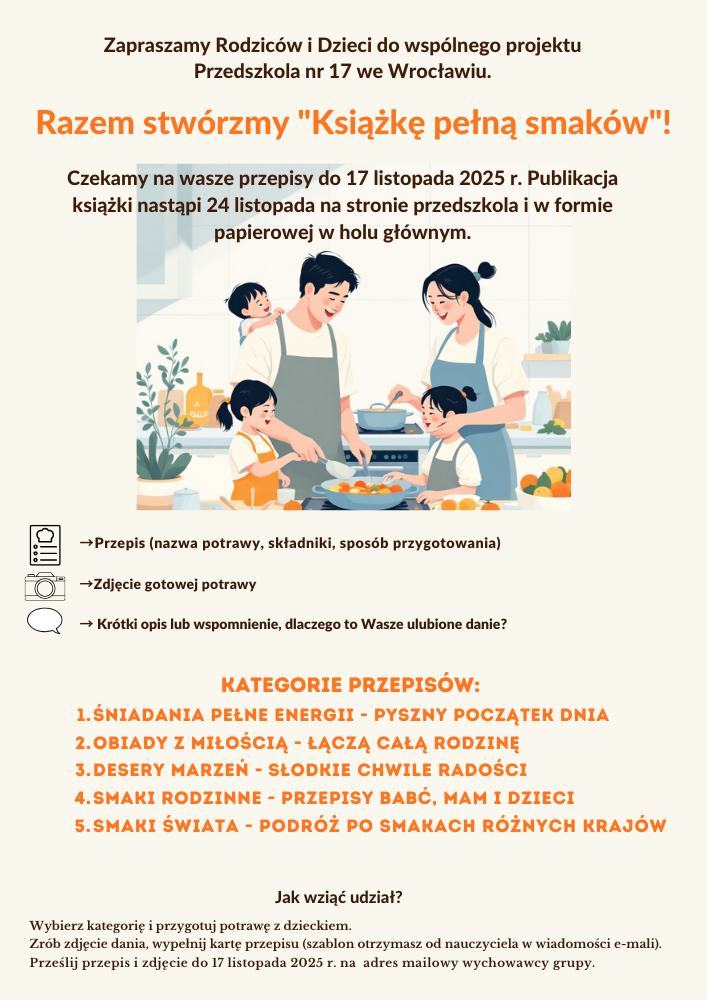 Zapraszamy Rodziców i Dzieci do wspólnego projektu Przedszkola nr 17 we Wrocławiu.

Razem stwórzmy "Książkę pełną smaków"!

Czekamy na wasze przepisy do 17 listopada 2025 r. Publikacja książki nastąpi 24 listopada na stronie przedszkola i w formie papierowej w holu głównym.

→Przepis (nazwa potrawy, składniki, sposób przygotowania)

→Zdjęcie gotowej potrawy

→ Krótki opis lub wspomnienie, dlaczego to Wasze ulubione danie?

KATEGORIE PRZEPISÓW:

1. ŚNIADANIA PEŁNE ENERGII - PYSZNY POCZĄTEK DNIA
2. OBIADY Z MIŁOŚCIĄ - ŁĄCZĄ CAŁĄ RODZINĘ
3. DESERY MARZEŃ - SŁODKIE CHWILE RADOŚCI
4. SMAKI RODZINNE - PRZEPISY BABĆ, MAM I DZIECI
5. SMAKI ŚWIATA - PODRÓŻ PO SMAKACH RÓŻNYCH KRAJÓW

Jak wziąć udział?

Wybierz kategorię i przygotuj potrawę z dzieckiem.
Zrób zdjęcie dania, wypełnij kartę przepisu (szablon otrzymasz od nauczyciela w wiadomości e-mali).
Prześlij przepis i zdjęcie do 17 listopada 2025 r. na adres mailowy wychowawcy grupy.